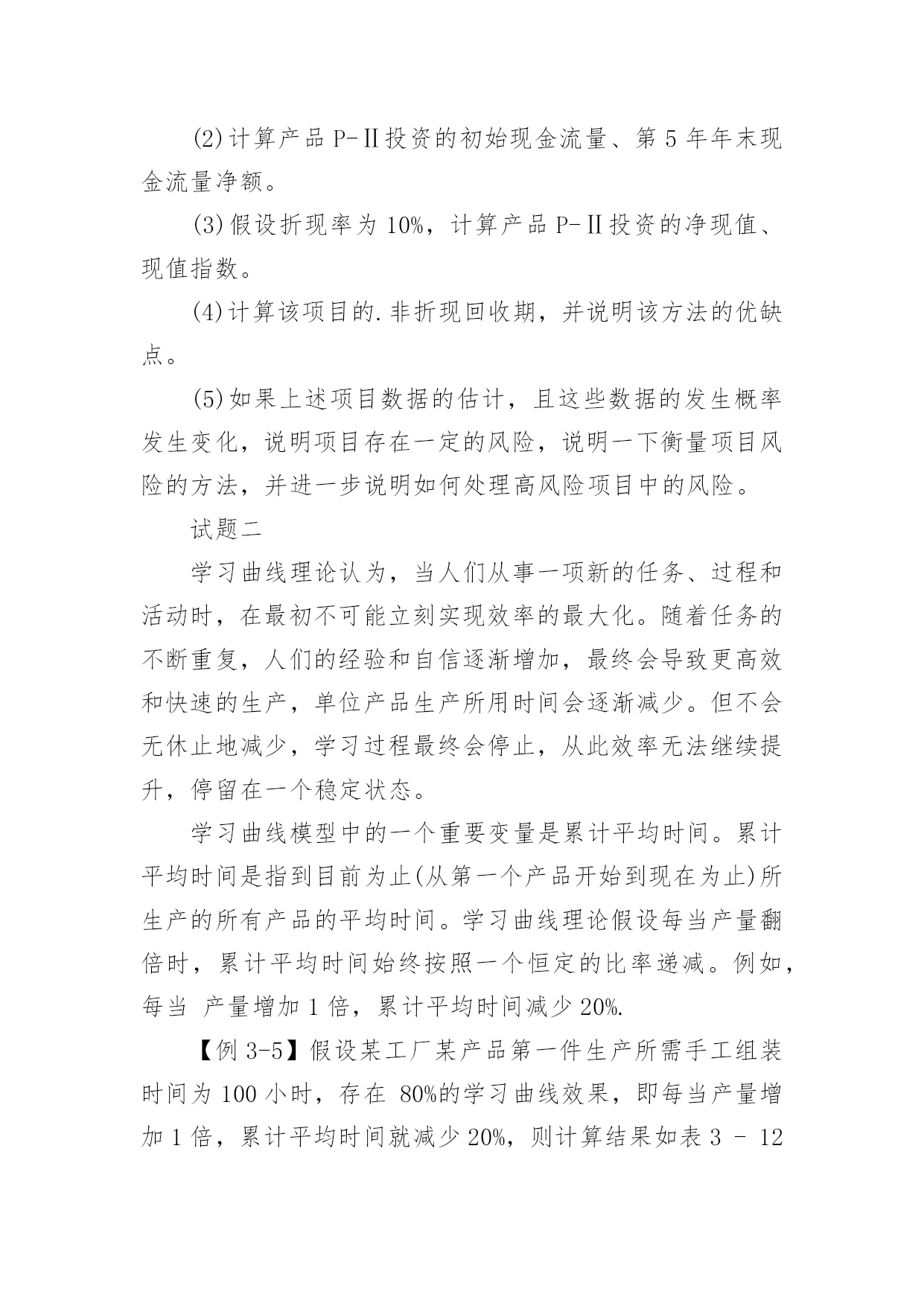 (2)计算产品 P-Ⅱ投资的初始现金流量、第 5 年年末现金流量净额。

(3)假设折现率为 10%，计算产品 P-Ⅱ投资的净现值、现值指数。

(4)计算该项目的.非折现回收期，并说明该方法的优缺点。

(5)如果上述项目数据的估计，且这些数据的发生概率发生变化，说明项目存在一定的风险，说明一下衡量项目风险的方法，并进一步说明如何处理高风险项目中的风险。

试题二

学习曲线理论认为，当人们从事一项新的任务、过程和活动时，在最初不可能立刻实现效率的最大化。随着任务的不断重复，人们的经验和自信逐渐增加，最终会导致更高效和快速的生产，单位产品生产所用时间会逐渐减少。但不会无休止地减少，学习过程最终会停止，从此效率无法继续提升，停留在一个稳定状态。

学习曲线模型中的一个重要变量是累计平均时间。累计平均时间是指到目前为止(从第一个产品开始到现在为止)所生产的所有产品的平均时间。学习曲线理论假设每当产量翻倍时，累计平均时间始终按照一个恒定的比率递减。例如，每当 产量增加 1 倍，累计平均时间减少 20%.

【例 3-5】假设某工厂某产品第一件生产所需手工组装时间为 100 小时，存在 80%的学习曲线效果，即每当产量增加 1 倍，累计平均时间就减少 20%，则计算结果如表 3 - 12